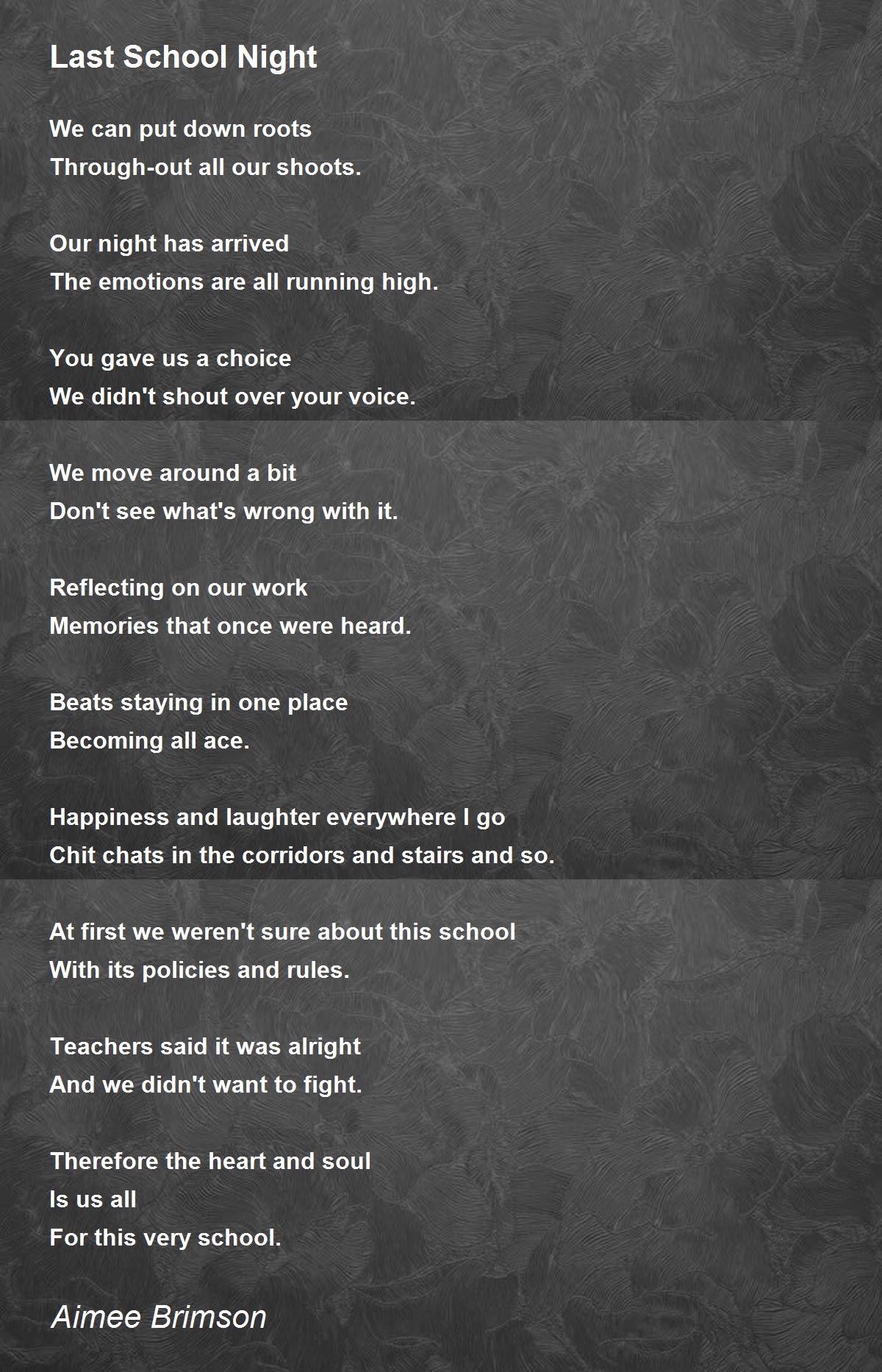 Last School Night

We can put down roots
Through-out all our shoots.

Our night has arrived
The emotions are all running high.

You gave us a choice
We didn't shout over your voice.

We move around a bit
Don't see what's wrong with it.

Reflecting on our work
Memories that once were heard.

Beats staying in one place
Becoming all ace.

Happiness and laughter everywhere I go
Chit chats in the corridors and stairs and so.

At first we weren't sure about this school
With its policies and rules.

Teachers said it was alright
And we didn't want to fight.

Therefore the heart and soul
Is us all
For this very school.

Aimee Brimson